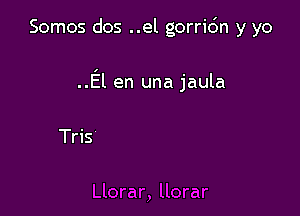 Somos dos ..el gorrión y yo

..Él en una jaula

Tris

Llorar, llorar